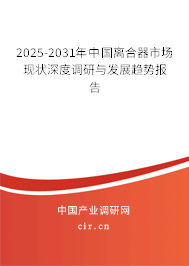 2025-2031年中国离合器市场现状深度调研与发展趋势报告

中国产业调研网

cir.cn